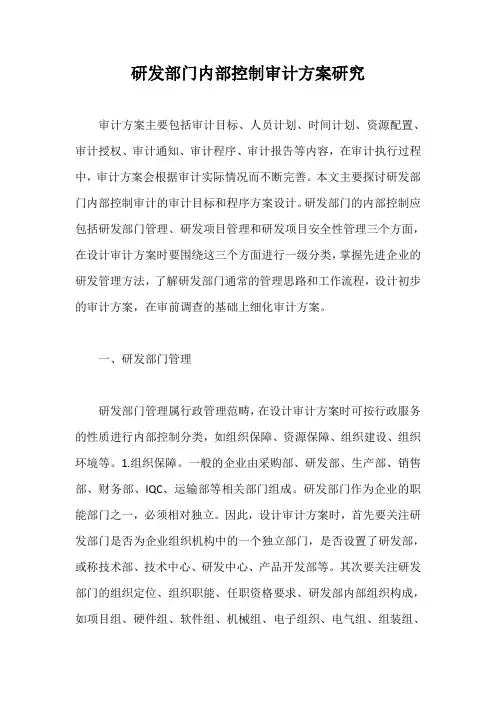 研发部门内部控制审计方案研究

审计方案主要包括审计目标、人员计划、时间计划、资源配置、审计授权、审计通知、审计程序、审计报告等内容，在审计执行过程中，审计方案会根据审计实际情况而不断完善。本文主要探讨研发部门内部控制审计的审计目标和程序方案设计。研发部门的内部控制应包括研发部门管理、研发项目管理和研发项目安全性管理三个方面，在设计审计方案时要围绕这三个方面进行一级分类，掌握先进企业的研发管理方法，了解研发部门通常的管理思路和工作流程，设计初步的审计方案，在审前调查的基础上细化审计方案。

一、研发部门管理

研发部门管理属行政管理范畴，在设计审计方案时可按行政服务的性质进行内部控制分类，如组织保障、资源保障、组织建设、组织环境等。1.组织保障。一般的企业由采购部、研发部、生产部、销售部、财务部、IQC、运输部等相关部门组成。研发部门作为企业的职能部门之一，必须相对独立。因此，设计审计方案时，首先要关注研发部门是否为企业组织机构中的一个独立部门，是否设置了研发部，或称技术部、技术中心、研发中心、产品开发部等。其次要关注研发部门的组织定位、组织职能、任职资格要求、研发部内部组织构成，如项目组、硬件组、软件组、机械组、电子组织、电气组、组装组、